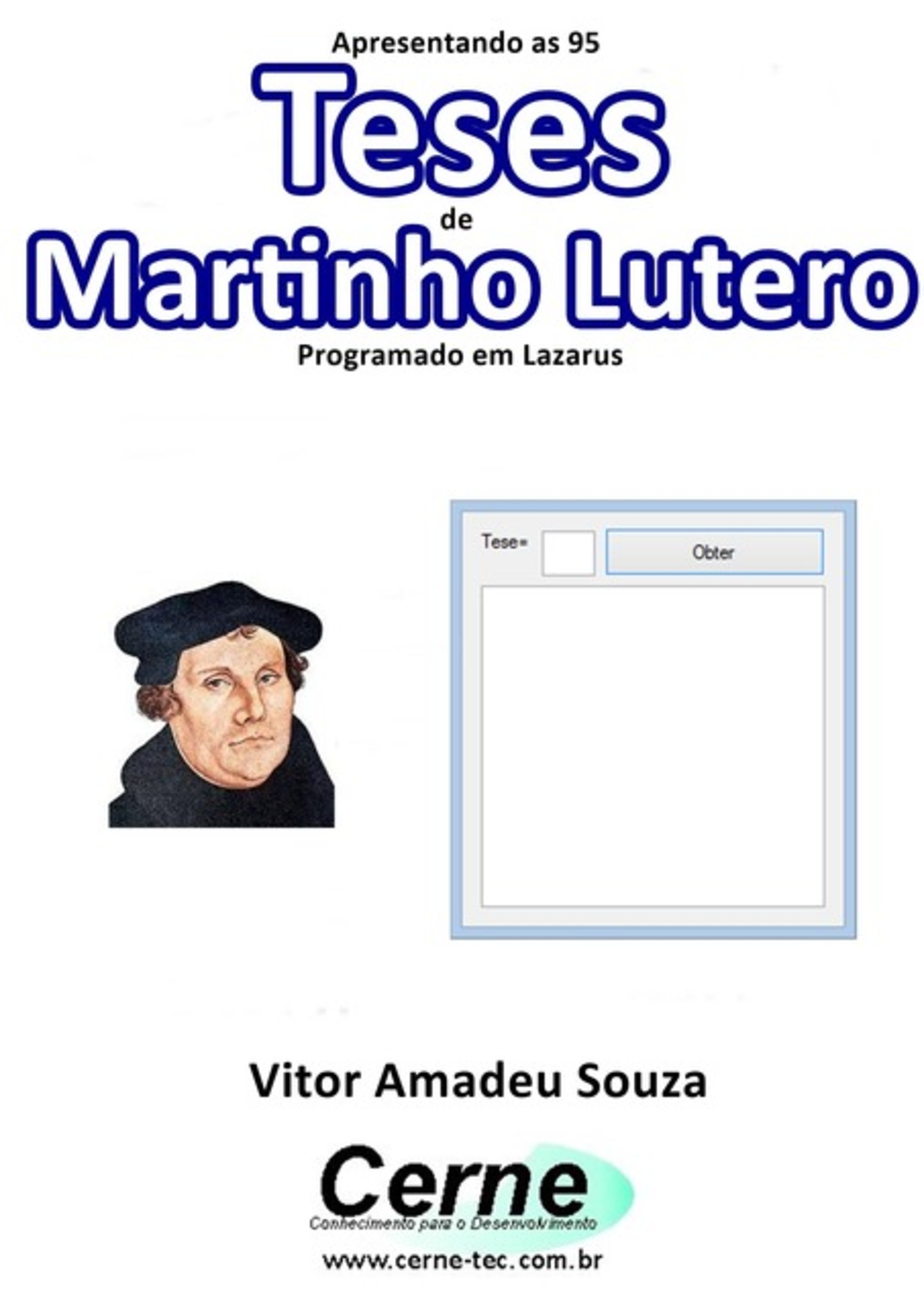 Apresentando as 95

Teses

de

Martinho Lutero

Programado em Lazarus

Tese=

Obter

Vitor Amadeu Souza

Cerne

Conhecimento para o Desenvolvimento

www.cerne-tec.com.br